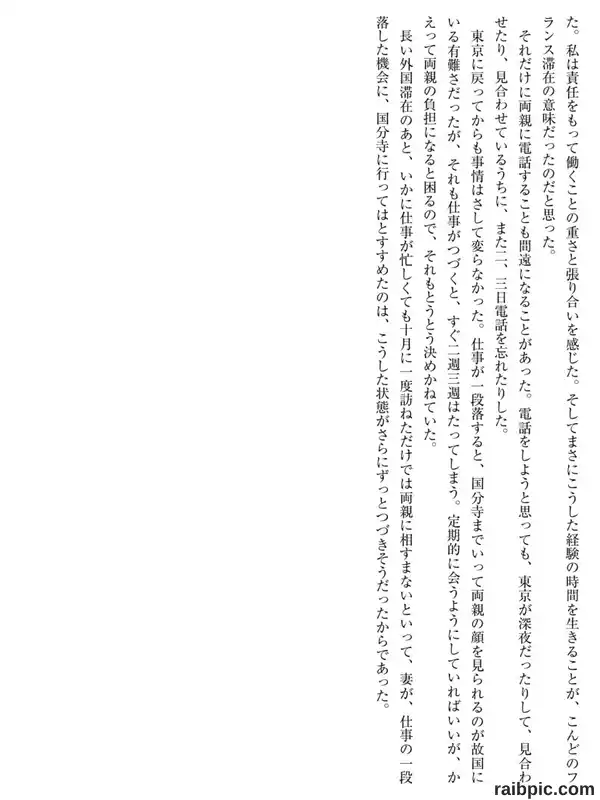 た。私は責任をもって働くことの重さと張り合いを感じた。そしてまさにこうした経験の時間を生きることが、こんどのフランス滞在の意味だったのだと思った。

それだけに両親に電話することも間遠になることがあった。電話をしようと思っても、東京が深夜だったりして、見合わせたり、見合わせているうちに、また二、三日電話を忘れたりした。

東京に戻ってからも事情はさして変らなかった。仕事が一段落すると、国分寺までいって両親の顔を見られるのが故国にいる有難さだったが、それも仕事がつづくと、すぐ二週三週はたってしまう。定期的に会うようにしていればいいが、かえって両親の負担になると困るので、それもとうとう決めかねていた。

長い外国滞在のあと、いかに仕事が忙しくても十月に一度訪ねただけでは両親に相すまないといって、妻が、仕事の一段落した機会に、国分寺に行ってはとすすめたのは、こうした状態がさらにずっとつづきそうだったからであった。

raibpic.com